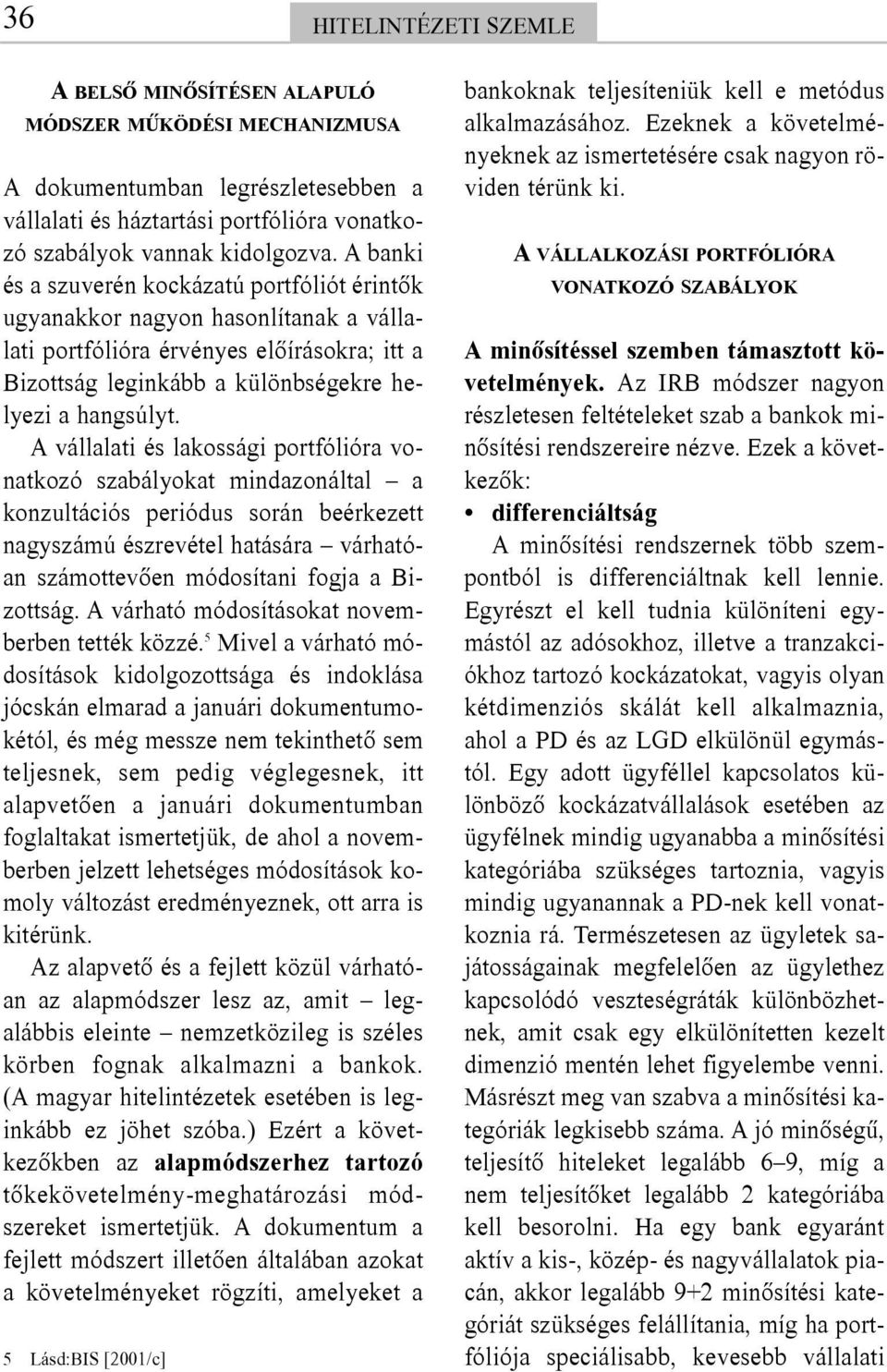 36

HITELINTÉZETI SZEMLE

A BELSŐ MINŐSÍTÉSEN ALAPULÓ MÓDSZER MŰKÖDÉSI MECHANIZMUSA

A dokumentumban legrészletesebben a vállalati és háztartási portfólióra vonatkozó szabályok vannak kidolgozva. A banki és a szuverén kockázatú portfóliót érintők ugyanakkor nagyon hasonlítanak a vállalati portfólióra érvényes előírásokra; itt a Bizottság leginkább a különbségekre helyezi a hangsúlyt.

A vállalati és lakossági portfólióra vonatkozó szabályokat mindazonáltal – a konzultációs periódus során beérkezett nagyszámú észrevétel hatására – várhatóan számottevően módosítani fogja a Bizottság. A várható módosításokat novemberben tették közzé.$^5$ Mivel a várható módosítások kidolgozottsága és indoklása jócskán elmarad a januári dokumentumokétól, és még messze nem tekinthető sem teljesnek, sem pedig véglegesnek, itt alapvetően a januári dokumentumban foglaltakat ismertetjük, de ahol a novemberben jelzett lehetséges módosítások komoly változást eredményeznek, ott arra is kitérünk.

Az alapvető és a fejlett közül várhatóan az alapmódszer lesz az, amit – legalábbis eleinte – nemzetközileg is széles körben fognak alkalmazni a bankok. (A magyar hitelintézetek esetében is leginkább ez jöhet szóba.) Ezért a következőkben az alapmódszerhez tartozó tőkekövetelmény-meghatározási módszereket ismertetjük. A dokumentum a fejlett módszert illetően általában azokat a követelményeket rögzíti, amelyeket a

5 Lásd:BIS [2001/c]

bankoknak teljesíteniük kell e metódus alkalmazásához. Ezeknek a követelményeknek az ismertetésére csak nagyon röviden térünk ki.

A VÁLLALKOZÁSI PORTFÓLIÓRA VONATKOZÓ SZABÁLYOK

A minősítéssel szemben támasztott követelmények. Az IRB módszer nagyon részletesen feltételeket szab a bankok minősítési rendszereire nézve. Ezek a következők:

• differenciáltság

A minősítési rendszernek több szempontból is differenciáltnak kell lennie. Egyrészt el kell tudnia különíteni egymástól az adósokhoz, illetve a tranzakciókhoz tartozó kockázatokat, vagyis olyan kétdimenziós skálát kell alkalmaznia, ahol a PD és az LGD elkülönül egymástól. Egy adott ügyféllel kapcsolatos különböző kockázatvállalások esetében az ügyfélnek mindig ugyanabba a minősítési kategóriába szükséges tartoznia, vagyis mindig ugyanannak a PD-nek kell vonatkoznia rá. Természetesen az ügyletek sajátosságainak megfelelően az ügylethez kapcsolódó veszteségráták különbözhetnek, amit csak egy elkülönítetten kezelt dimenzió mentén lehet figyelembe venni. Másrészt meg van szabva a minősítési kategóriák legkisebb száma. A jó minőségű, teljesítő hiteleket legalább 6–9, míg a nem teljesítőket legalább 2 kategóriába kell besorolni. Ha egy bank egyaránt aktív a kis-, közép- és nagyvállalatok piacán, akkor legalább 9+2 minősítési kategóriát szükséges felállítania, míg ha portfóliója speciálisabb, kevesebb vállalati